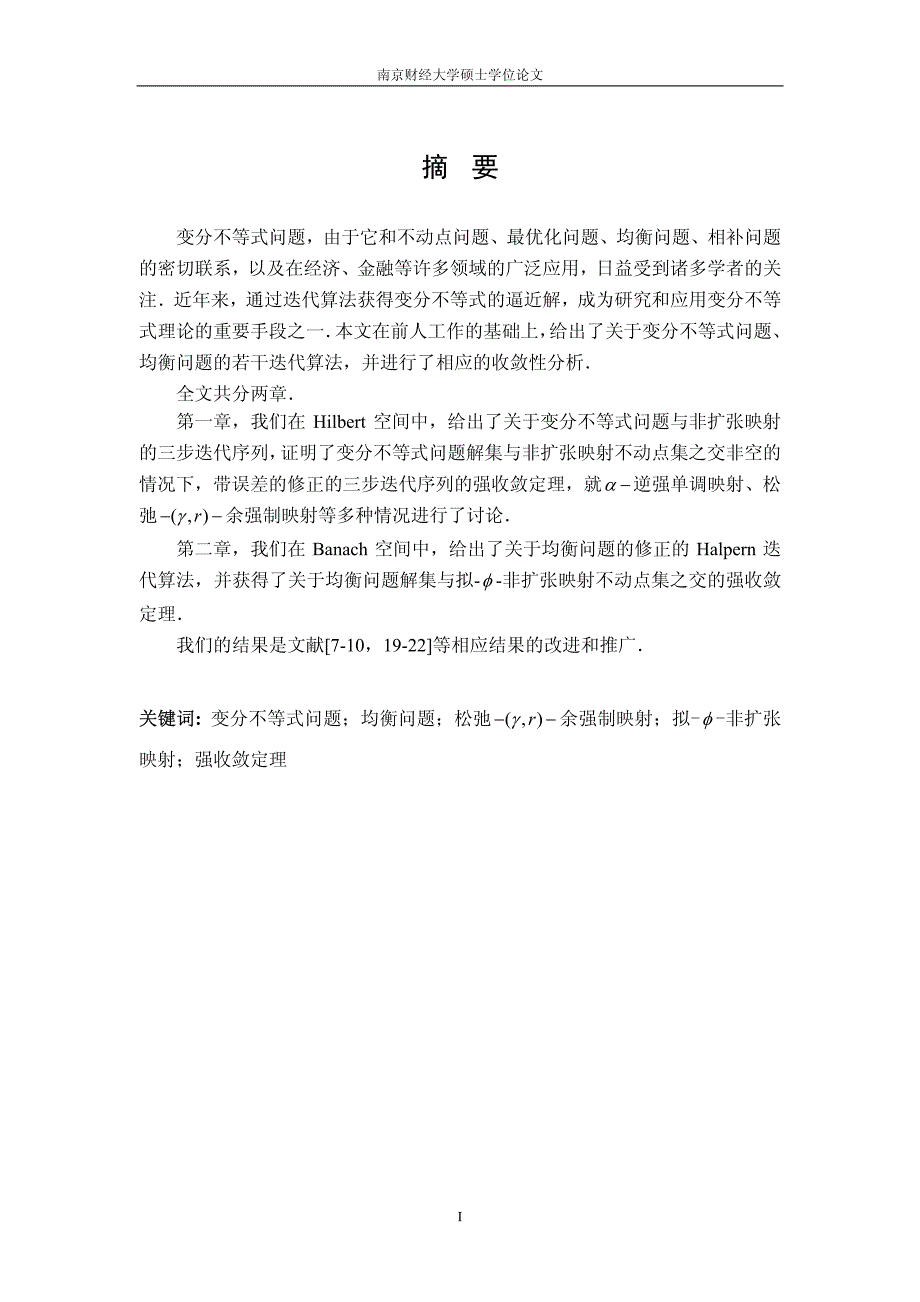 南京财经大学硕士学位论文

摘 要

变分不等式问题，由于它和不动点问题、最优化问题、均衡问题、相补问题的密切联系，以及在经济、金融等许多领域的广泛应用，日益受到诸多学者的关注．近年来，通过迭代算法获得变分不等式的逼近解，成为研究和应用变分不等式理论的重要手段之一．本文在前人工作的基础上，给出了关于变分不等式问题、均衡问题的若干迭代算法，并进行了相应的收敛性分析．

全文共分两章．

第一章，我们在 Hilbert 空间中，给出了关于变分不等式问题与非扩张映射的三步迭代序列，证明了变分不等式问题解集与非扩张映射不动点集之交非空的情况下，带误差的修正的三步迭代序列的强收敛定理，就$\alpha-$逆强单调映射、松弛$-(\gamma,r)-$余强制映射等多种情况进行了讨论．

第二章，我们在 Banach 空间中，给出了关于均衡问题的修正的 Halpern 迭代算法，并获得了关于均衡问题解集与拟-$\phi$-非扩张映射不动点集之交的强收敛定理．

我们的结果是文献[7-10，19-22]等相应结果的改进和推广．

关键词：变分不等式问题；均衡问题；松弛$-(\gamma,r)-$余强制映射；拟-$\phi$-非扩张映射；强收敛定理

I